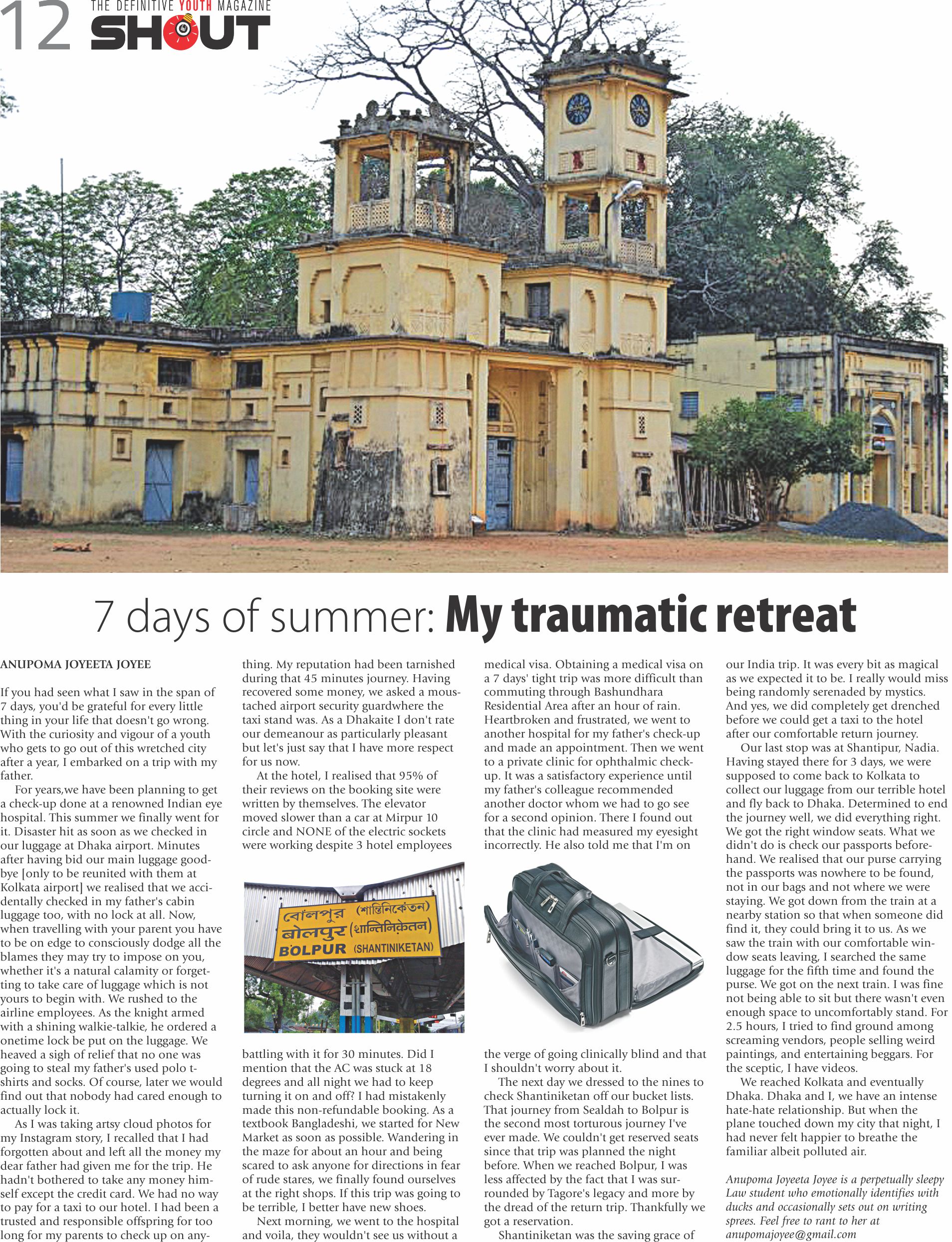 12 THE DEFINITIVE YOUTH MAGAZINE SHOUT

7 days of summer: My traumatic retreat

ANUPOMA JOYEETA JOYEE

If you had seen what I saw in the span of 7 days, you'd be grateful for every little thing in your life that doesn't go wrong. With the curiosity and vigour of a youth who gets to go out of this wretched city after a year, I embarked on a trip with my father.

For years,we have been planning to get a check-up done at a renowned Indian eye hospital. This summer we finally went for it. Disaster hit as soon as we checked in our luggage at Dhaka airport. Minutes after having bid our main luggage goodbye [only to be reunited with them at Kolkata airport] we realised that we accidentally checked in my father's cabin luggage too, with no lock at all. Now, when travelling with your parent you have to be on edge to consciously dodge all the blames they may try to impose on you, whether it's a natural calamity or forgetting to take care of luggage which is not yours to begin with. We rushed to the airline employees. As the knight armed with a shining walkie-talkie, he ordered a onetime lock be put on the luggage. We heaved a sigh of relief that no one was going to steal my father's used polo t-shirts and socks. Of course, later we would find out that nobody had cared enough to actually lock it.

As I was taking artsy cloud photos for my Instagram story, I recalled that I had forgotten about and left all the money my dear father had given me for the trip. He hadn't bothered to take any money himself except the credit card. We had no way to pay for a taxi to our hotel. I had been a trusted and responsible offspring for too long for my parents to check up on anything. My reputation had been tarnished during that 45 minutes journey. Having recovered some money, we asked a moustached airport security guardwhere the taxi stand was. As a Dhakaite I don't rate our demeanour as particularly pleasant but let's just say that I have more respect for us now.

At the hotel, I realised that 95% of their reviews on the booking site were written by themselves. The elevator moved slower than a car at Mirpur 10 circle and NONE of the electric sockets were working despite 3 hotel employees

বোলপুর (শান্তিনিকেতন)
बोलपुर (शान्तिनिकेतन)
BOLPUR (SHANTINIKETAN)

battling with it for 30 minutes. Did I mention that the AC was stuck at 18 degrees and all night we had to keep turning it on and off? I had mistakenly made this non-refundable booking. As a textbook Bangladeshi, we started for New Market as soon as possible. Wandering in the maze for about an hour and being scared to ask anyone for directions in fear of rude stares, we finally found ourselves at the right shops. If this trip was going to be terrible, I better have new shoes.

Next morning, we went to the hospital and voila, they wouldn't see us without a medical visa. Obtaining a medical visa on a 7 days' tight trip was more difficult than commuting through Bashundhara Residential Area after an hour of rain. Heartbroken and frustrated, we went to another hospital for my father's check-up and made an appointment. Then we went to a private clinic for ophthalmic check-up. It was a satisfactory experience until my father's colleague recommended another doctor whom we had to go see for a second opinion. There I found out that the clinic had measured my eyesight incorrectly. He also told me that I'm on the verge of going clinically blind and that I shouldn't worry about it.

The next day we dressed to the nines to check Shantiniketan off our bucket lists. That journey from Sealdah to Bolpur is the second most torturous journey I've ever made. We couldn't get reserved seats since that trip was planned the night before. When we reached Bolpur, I was less affected by the fact that I was surrounded by Tagore's legacy and more by the dread of the return trip. Thankfully we got a reservation.

Shantiniketan was the saving grace of our India trip. It was every bit as magical as we expected it to be. I really would miss being randomly serenaded by mystics. And yes, we did completely get drenched before we could get a taxi to the hotel after our comfortable return journey.

Our last stop was at Shantipur, Nadia. Having stayed there for 3 days, we were supposed to come back to Kolkata to collect our luggage from our terrible hotel and fly back to Dhaka. Determined to end the journey well, we did everything right. We got the right window seats. What we didn't do is check our passports beforehand. We realised that our purse carrying the passports was nowhere to be found, not in our bags and not where we were staying. We got down from the train at a nearby station so that when someone did find it, they could bring it to us. As we saw the train with our comfortable window seats leaving, I searched the same luggage for the fifth time and found the purse. We got on the next train. I was fine not being able to sit but there wasn't even enough space to uncomfortably stand. For 2.5 hours, I tried to find ground among screaming vendors, people selling weird paintings, and entertaining beggars. For the sceptic, I have videos.

We reached Kolkata and eventually Dhaka. Dhaka and I, we have an intense hate-hate relationship. But when the plane touched down my city that night, I had never felt happier to breathe the familiar albeit polluted air.

Anupoma Joyeeta Joyee is a perpetually sleepy Law student who emotionally identifies with ducks and occasionally sets out on writing sprees. Feel free to rant to her at anupomajoyee@gmail.com